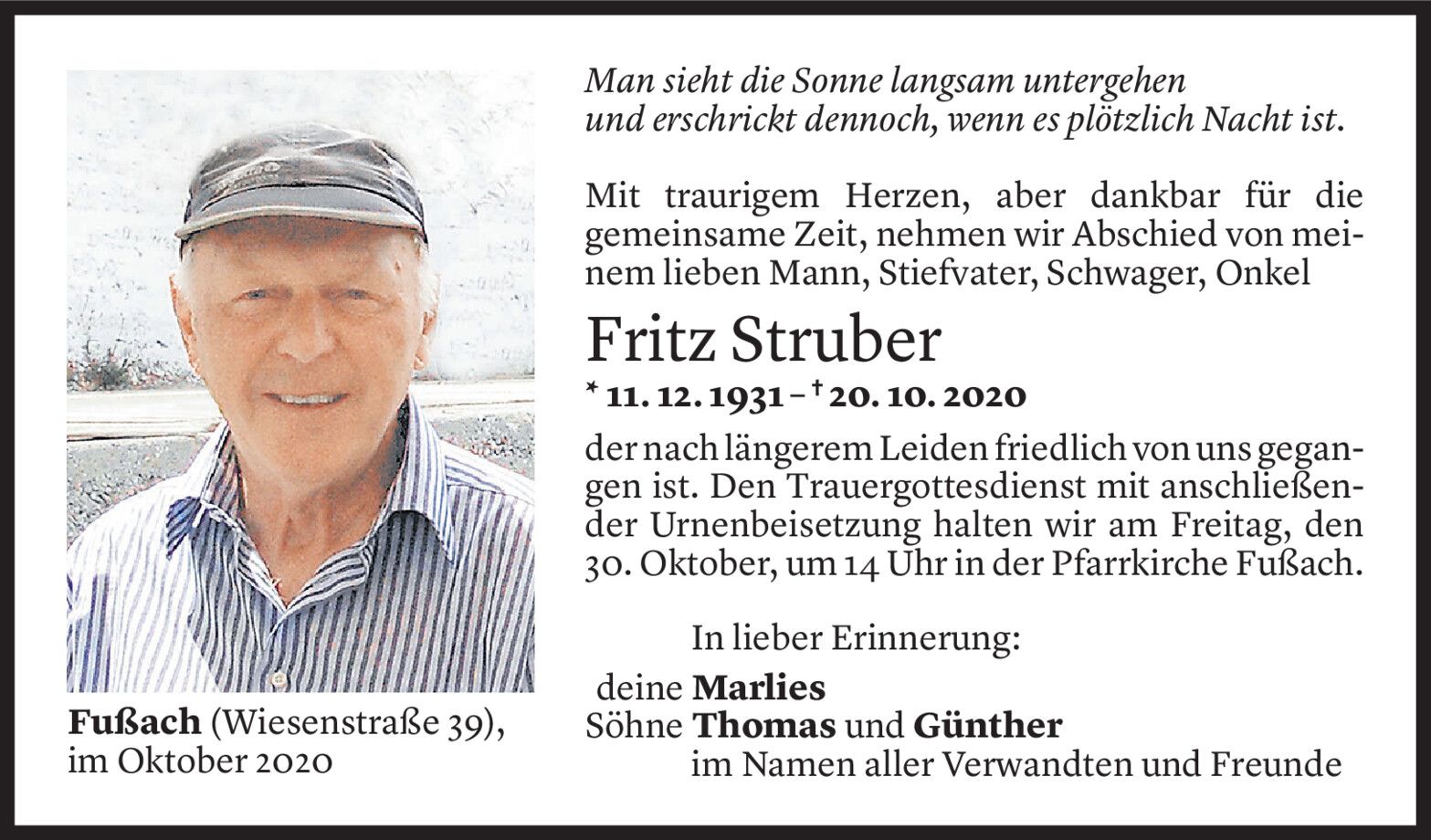 Man sieht die Sonne langsam untergehen und erschrickt dennoch, wenn es plötzlich Nacht ist.

Mit traurigem Herzen, aber dankbar für die gemeinsame Zeit, nehmen wir Abschied von meinem lieben Mann, Stiefvater, Schwager, Onkel

Fritz Struber

* 11. 12. 1931 – † 20. 10. 2020

der nach längerem Leiden friedlich von uns gegangen ist. Den Trauergottesdienst mit anschließender Urnenbeisetzung halten wir am Freitag, den 30. Oktober, um 14 Uhr in der Pfarrkirche Fußach.

In lieber Erinnerung:

deine Marlies
Söhne Thomas und Günther
im Namen aller Verwandten und Freunde

Fußach (Wiesenstraße 39), im Oktober 2020